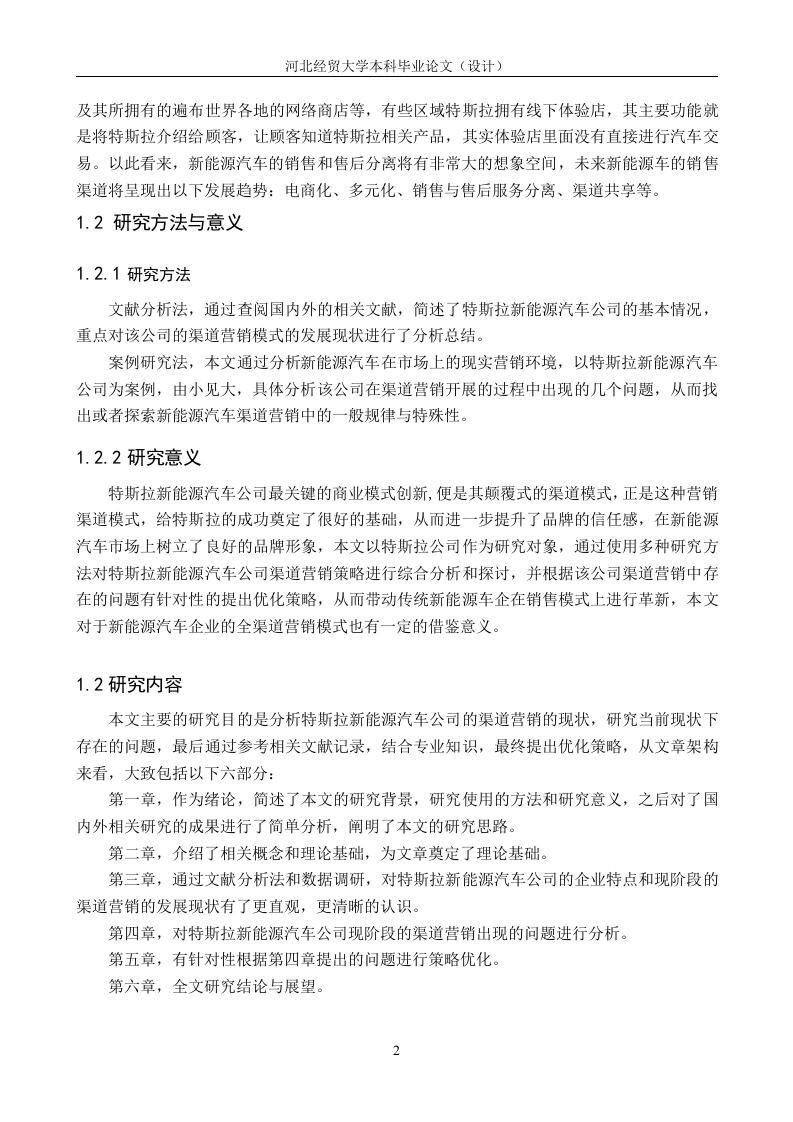 河北经贸大学本科毕业论文（设计）

及其所拥有的遍布世界各地的网络商店等，有些区域特斯拉拥有线下体验店，其主要功能就是将特斯拉介绍给顾客，让顾客知道特斯拉相关产品，其实体验店里面没有直接进行汽车交易。以此看来，新能源汽车的销售和售后分离将有非常大的想象空间，未来新能源车的销售渠道将呈现出以下发展趋势：电商化、多元化、销售与售后服务分离、渠道共享等。

1.2 研究方法与意义

1.2.1 研究方法

文献分析法，通过查阅国内外的相关文献，简述了特斯拉新能源汽车公司的基本情况，重点对该公司的渠道营销模式的发展现状进行了分析总结。

案例研究法，本文通过分析新能源汽车在市场上的现实营销环境，以特斯拉新能源汽车公司为案例，由小见大，具体分析该公司在渠道营销开展的过程中出现的几个问题，从而找出或者探索新能源汽车渠道营销中的一般规律与特殊性。

1.2.2 研究意义

特斯拉新能源汽车公司最关键的商业模式创新,便是其颠覆式的渠道模式，正是这种营销渠道模式，给特斯拉的成功奠定了很好的基础，从而进一步提升了品牌的信任感，在新能源汽车市场上树立了良好的品牌形象，本文以特斯拉公司作为研究对象，通过使用多种研究方法对特斯拉新能源汽车公司渠道营销策略进行综合分析和探讨，并根据该公司渠道营销中存在的问题有针对性的提出优化策略，从而带动传统新能源车企在销售模式上进行革新，本文对于新能源汽车企业的全渠道营销模式也有一定的借鉴意义。

1.2 研究内容

本文主要的研究目的是分析特斯拉新能源汽车公司的渠道营销的现状，研究当前现状下存在的问题，最后通过参考相关文献记录，结合专业知识，最终提出优化策略，从文章架构来看，大致包括以下六部分：

第一章，作为绪论，简述了本文的研究背景，研究使用的方法和研究意义，之后对了国内外相关研究的成果进行了简单分析，阐明了本文的研究思路。

第二章，介绍了相关概念和理论基础，为文章奠定了理论基础。

第三章，通过文献分析法和数据调研，对特斯拉新能源汽车公司的企业特点和现阶段的渠道营销的发展现状有了更直观，更清晰的认识。

第四章，对特斯拉新能源汽车公司现阶段的渠道营销出现的问题进行分析。

第五章，有针对性根据第四章提出的问题进行策略优化。

第六章，全文研究结论与展望。

2